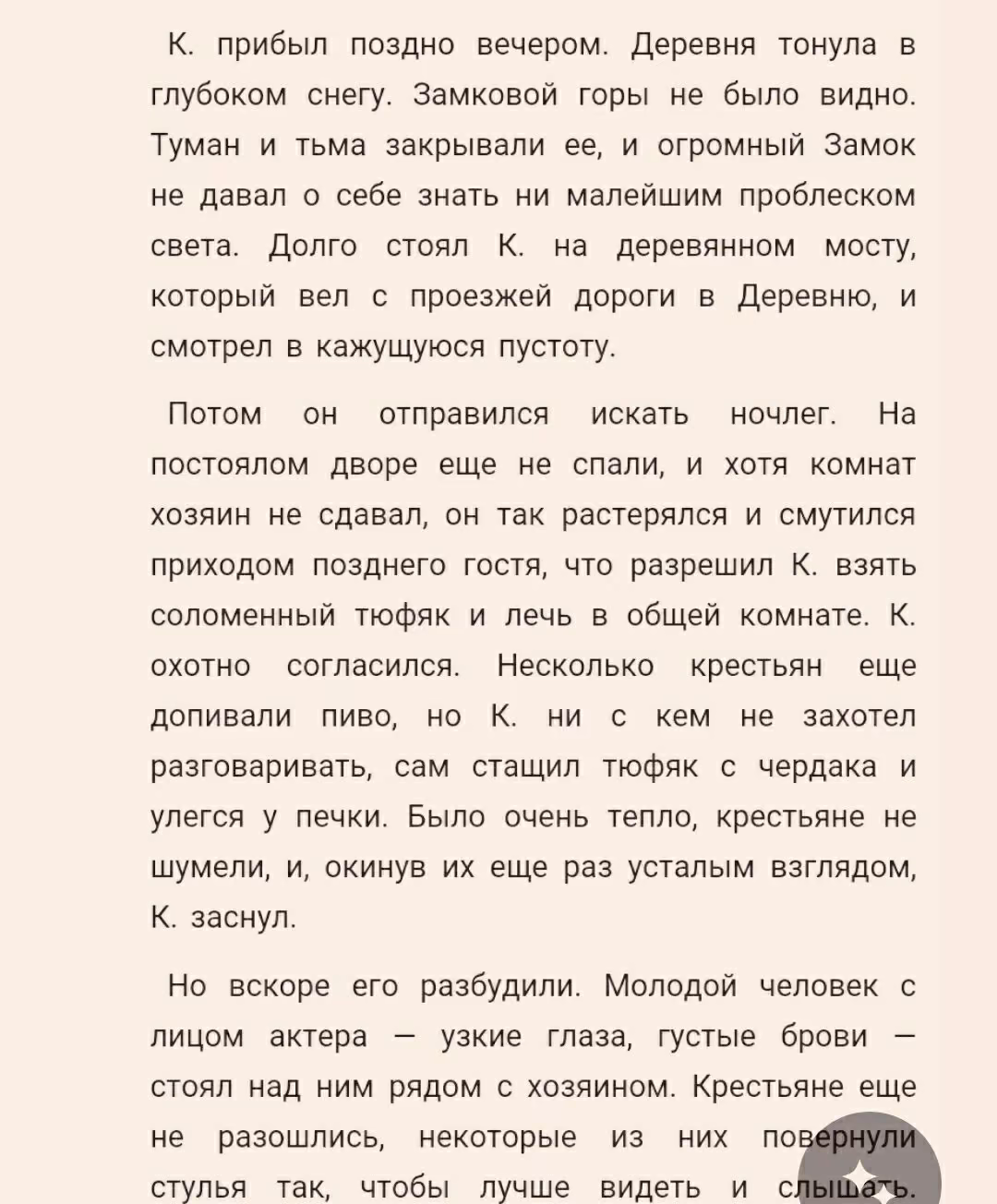 К. прибыл поздно вечером. Деревня тонула в глубоком снегу. Замковой горы не было видно. Туман и тьма закрывали ее, и огромный Замок не давал о себе знать ни малейшим проблеском света. Долго стоял К. на деревянном мосту, который вел с проезжей дороги в Деревню, и смотрел в кажущуюся пустоту.

Потом он отправился искать ночлег. На постоялом дворе еще не спали, и хотя комнат хозяин не сдавал, он так растерялся и смутился приходом позднего гостя, что разрешил К. взять соломенный тюфяк и лечь в общей комнате. К. охотно согласился. Несколько крестьян еще допивали пиво, но К. ни с кем не захотел разговаривать, сам стащил тюфяк с чердака и улегся у печки. Было очень тепло, крестьяне не шумели, и, окинув их еще раз усталым взглядом, К. заснул.

Но вскоре его разбудили. Молодой человек с лицом актера — узкие глаза, густые брови — стоял над ним рядом с хозяином. Крестьяне еще не разошлись, некоторые из них повернули стулья так, чтобы лучше видеть и слышать.